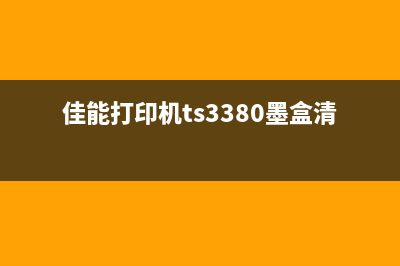 佳能打印机ts3380墨盒清